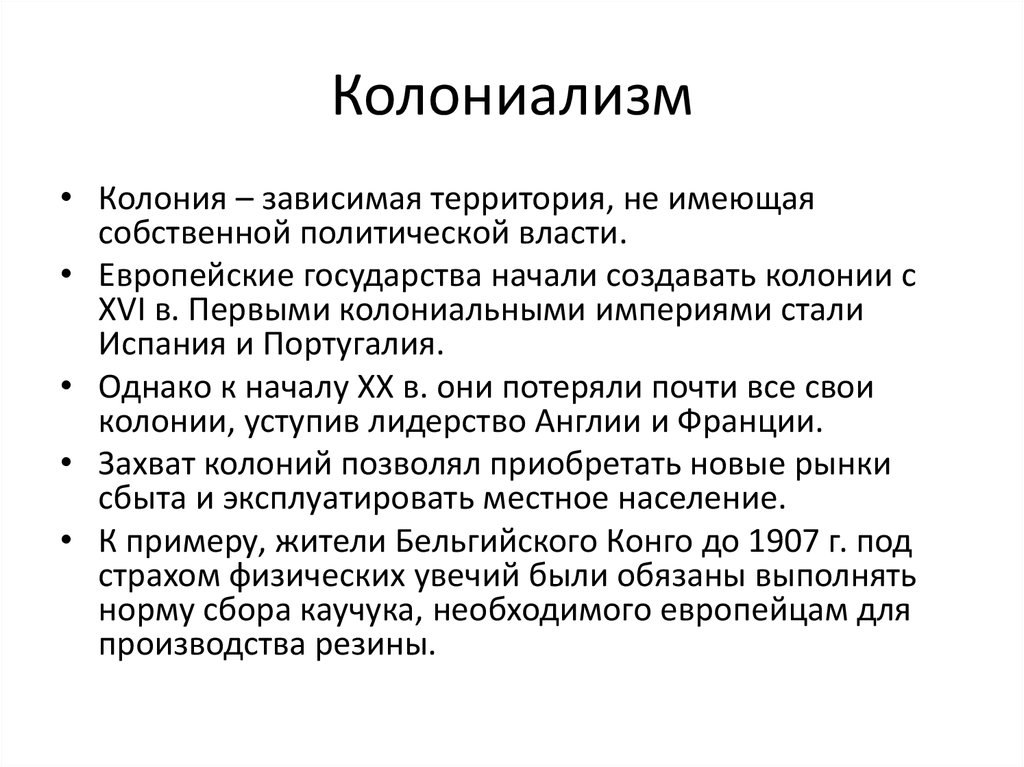 Колониализм

• Колония – зависимая территория, не имеющая собственной политической власти.
• Европейские государства начали создавать колонии с XVI в. Первыми колониальными империями стали Испания и Португалия.
• Однако к началу XX в. они потеряли почти все свои колонии, уступив лидерство Англии и Франции.
• Захват колоний позволял приобретать новые рынки сбыта и эксплуатировать местное население.
• К примеру, жители Бельгийского Конго до 1907 г. под страхом физических увечий были обязаны выполнять норму сбора каучука, необходимого европейцам для производства резины.